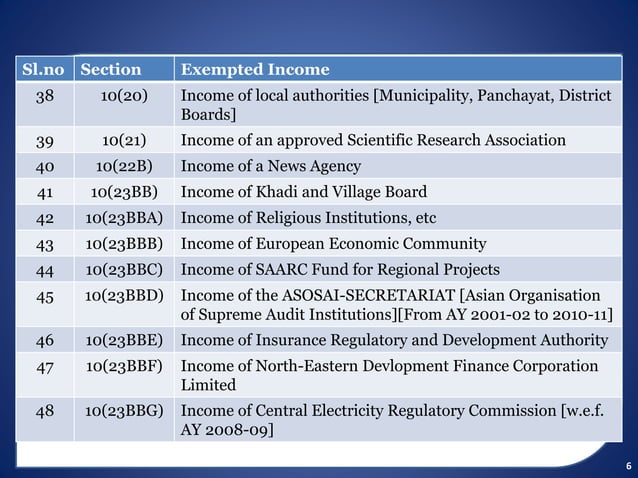 | Sl.no | Section | Exempted Income |
|---|---|---|
| 38 | 10(20) | Income of local authorities [Municipality, Panchayat, District Boards] |
| 39 | 10(21) | Income of an approved Scientific Research Association |
| 40 | 10(22B) | Income of a News Agency |
| 41 | 10(23BB) | Income of Khadi and Village Board |
| 42 | 10(23BBA) | Income of Religious Institutions, etc |
| 43 | 10(23BBB) | Income of European Economic Community |
| 44 | 10(23BBC) | Income of SAARC Fund for Regional Projects |
| 45 | 10(23BBD) | Income of the ASOSAI-SECRETARIAT [Asian Organisation of Supreme Audit Institutions][From AY 2001-02 to 2010-11] |
| 46 | 10(23BBE) | Income of Insurance Regulatory and Development Authority |
| 47 | 10(23BBF) | Income of North-Eastern Devlopment Finance Corporation Limited |
| 48 | 10(23BBG) | Income of Central Electricity Regulatory Commission [w.e.f. AY 2008-09] |

6